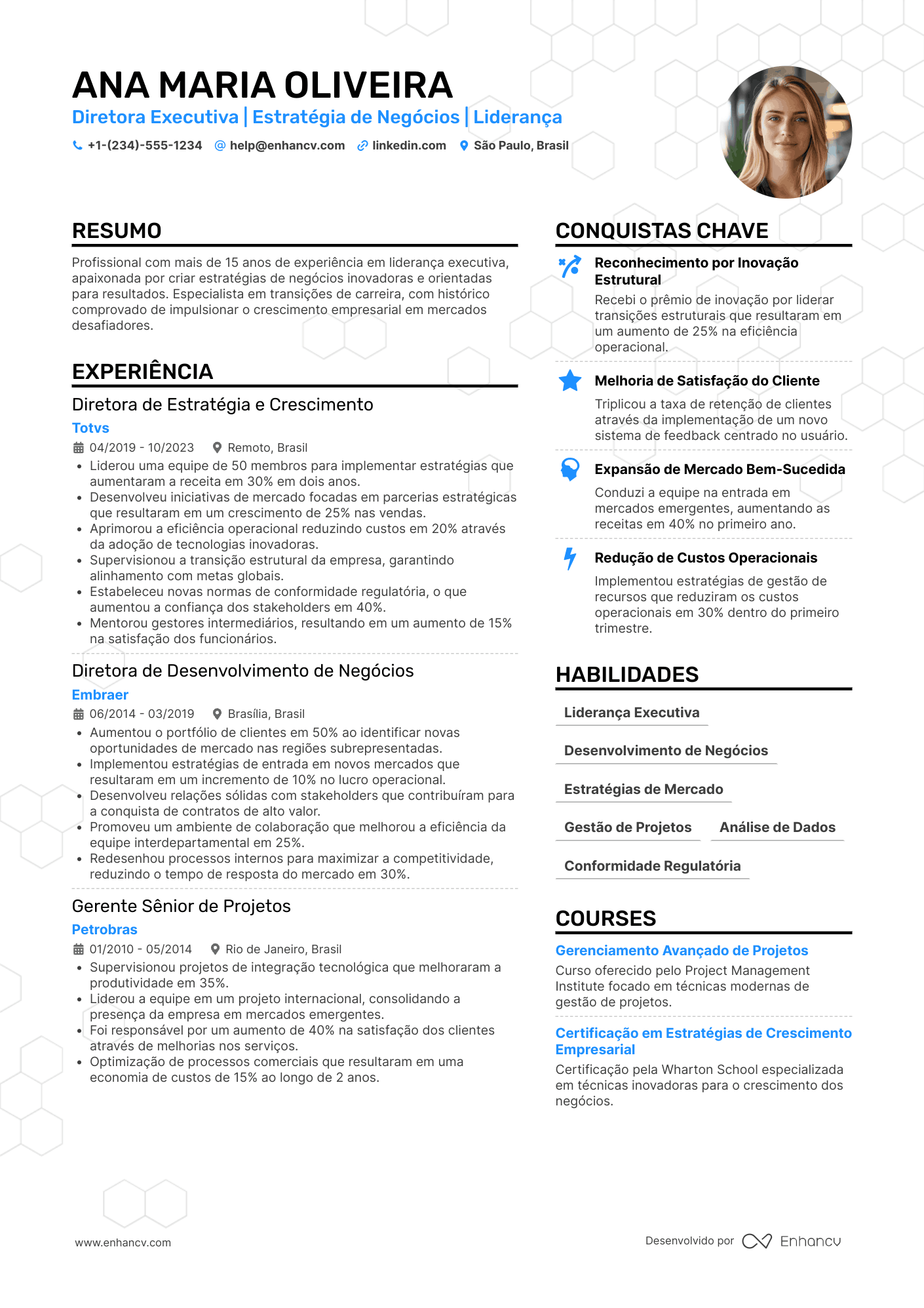 ANA MARIA OLIVEIRA

Diretora Executiva | Estratégia de Negócios | Liderança

+1-(234)-555-1234 help@enhancv.com linkedin.com São Paulo, Brasil

RESUMO

Profissional com mais de 15 anos de experiência em liderança executiva, apaixonada por criar estratégias de negócios inovadoras e orientadas para resultados. Especialista em transições de carreira, com histórico comprovado de impulsionar o crescimento empresarial em mercados desafiadores.

EXPERIÊNCIA

Diretora de Estratégia e Crescimento

Totvs

04/2019 - 10/2023 Remoto, Brasil

• Liderou uma equipe de 50 membros para implementar estratégias que aumentaram a receita em 30% em dois anos.
• Desenvolveu iniciativas de mercado focadas em parcerias estratégicas que resultaram em um crescimento de 25% nas vendas.
• Aprimorou a eficiência operacional reduzindo custos em 20% através da adoção de tecnologias inovadoras.
• Supervisionou a transição estrutural da empresa, garantindo alinhamento com metas globais.
• Estabeleceu novas normas de conformidade regulatória, o que aumentou a confiança dos stakeholders em 40%.
• Mentorou gestores intermediários, resultando em um aumento de 15% na satisfação dos funcionários.

Diretora de Desenvolvimento de Negócios

Embraer

06/2014 - 03/2019 Brasília, Brasil

• Aumentou o portfólio de clientes em 50% ao identificar novas oportunidades de mercado nas regiões subrepresentadas.
• Implementou estratégias de entrada em novos mercados que resultaram em um incremento de 10% no lucro operacional.
• Desenvolveu relações sólidas com stakeholders que contribuíram para a conquista de contratos de alto valor.
• Promoveu um ambiente de colaboração que melhorou a eficiência da equipe interdepartamental em 25%.
• Redesenhou processos internos para maximizar a competitividade, reduzindo o tempo de resposta do mercado em 30%.

Gerente Sênior de Projetos

Petrobras

01/2010 - 05/2014 Rio de Janeiro, Brasil

• Supervisionou projetos de integração tecnológica que melhoraram a produtividade em 35%.
• Liderou a equipe em um projeto internacional, consolidando a presença da empresa em mercados emergentes.
• Foi responsável por um aumento de 40% na satisfação dos clientes através de melhorias nos serviços.
• Optimização de processos comerciais que resultaram em uma economia de custos de 15% ao longo de 2 anos.

CONQUISTAS CHAVE

Reconhecimento por Inovação Estrutural

Recebi o prêmio de inovação por liderar transições estruturais que resultaram em um aumento de 25% na eficiência operacional.

Melhoria de Satisfação do Cliente

Triplicou a taxa de retenção de clientes através da implementação de um novo sistema de feedback centrado no usuário.

Expansão de Mercado Bem-Sucedida

Conduzi a equipe na entrada em mercados emergentes, aumentando as receitas em 40% no primeiro ano.

Redução de Custos Operacionais

Implementou estratégias de gestão de recursos que reduziram os custos operacionais em 30% dentro do primeiro trimestre.

HABILIDADES

Liderança Executiva

Desenvolvimento de Negócios

Estratégias de Mercado

Gestão de Projetos

Análise de Dados

Conformidade Regulatória

COURSES

Gerenciamento Avançado de Projetos

Curso oferecido pelo Project Management Institute focado em técnicas modernas de gestão de projetos.

Certificação em Estratégias de Crescimento Empresarial

Certificação pela Wharton School especializada em técnicas inovadoras para o crescimento dos negócios.

www.enhancv.com

Desenvolvido por Enhancv